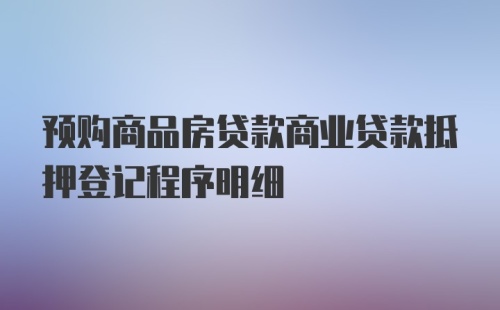 预购商品房贷款商业贷款抵押登记程序明细